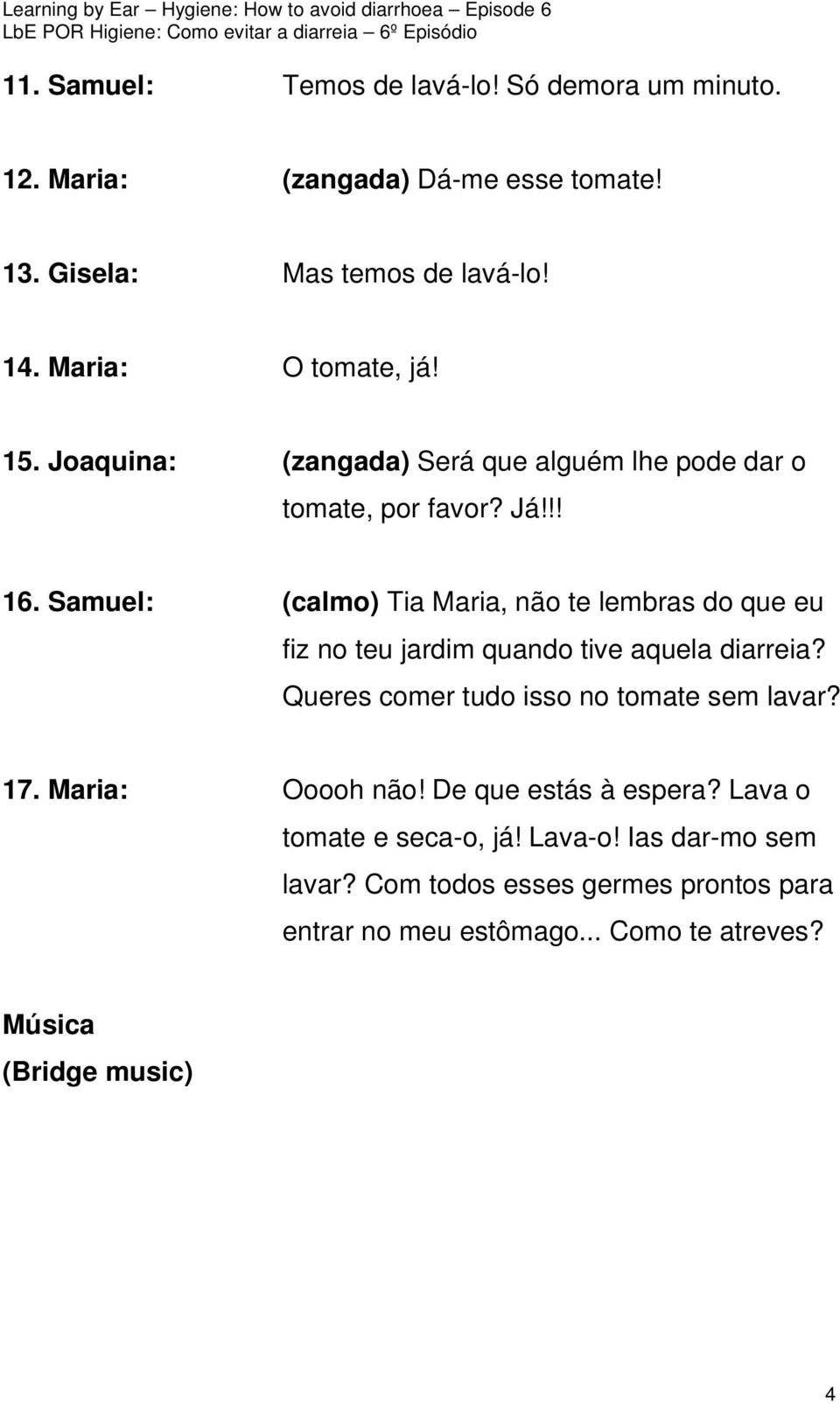 Learning by Ear – Hygiene: How to avoid diarrhoea – Episode 6
LbE POR Higiene: Como evitar a diarreia – 6º Episódio

11. Samuel: Temos de lavá-lo! Só demora um minuto.

12. Maria: (zangada) Dá-me esse tomate!

13. Gisela: Mas temos de lavá-lo!

14. Maria: O tomate, já!

15. Joaquina: (zangada) Será que alguém lhe pode dar o tomate, por favor? Já!!!

16. Samuel: (calmo) Tia Maria, não te lembras do que eu fiz no teu jardim quando tive aquela diarreia? Queres comer tudo isso no tomate sem lavar?

17. Maria: Ooooh não! De que estás à espera? Lava o tomate e seca-o, já! Lava-o! Ias dar-mo sem lavar? Com todos esses germes prontos para entrar no meu estômago... Como te atreves?

Música
(Bridge music)

4